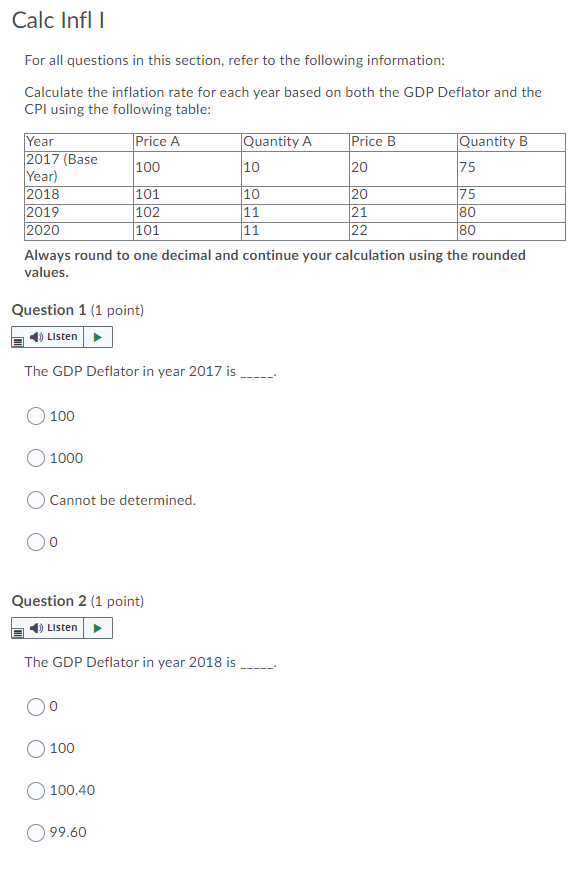 Calc Infl I

For all questions in this section, refer to the following information:

Calculate the inflation rate for each year based on both the GDP Deflator and the CPI using the following table:

| Year | Price A | Quantity A | Price B | Quantity B |
|---|---|---|---|---|
| 2017 (Base Year) | 100 | 10 | 20 | 75 |
| 2018 | 101 | 10 | 20 | 75 |
| 2019 | 102 | 11 | 21 | 80 |
| 2020 | 101 | 11 | 22 | 80 |

Always round to one decimal and continue your calculation using the rounded values.

Question 1 (1 point)

Listen

The GDP Deflator in year 2017 is _____.

100

1000

Cannot be determined.

0

Question 2 (1 point)

Listen

The GDP Deflator in year 2018 is _____.

0

100

100.40

99.60